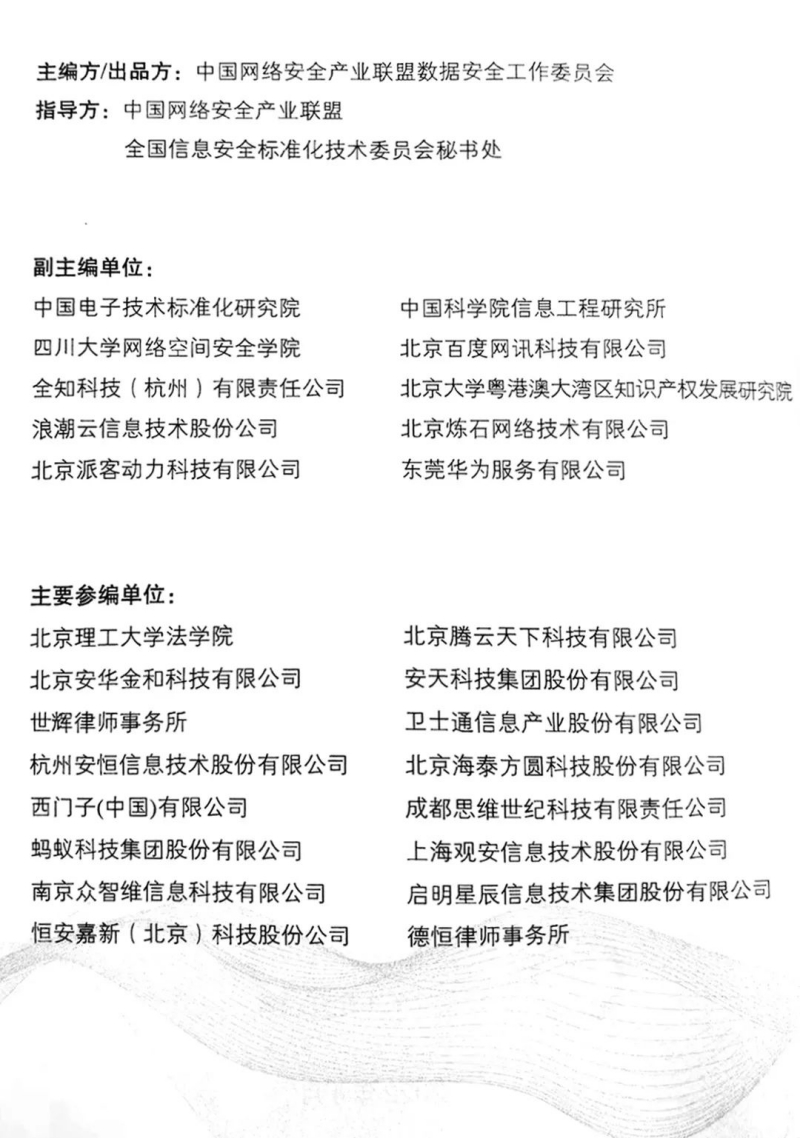 主编方/出品方：中国网络安全产业联盟数据安全工作委员会
指导方：中国网络安全产业联盟
全国信息安全标准化技术委员会秘书处

副主编单位：
中国电子技术标准化研究院
四川大学网络空间安全学院
全知科技（杭州）有限责任公司
浪潮云信息技术股份公司
北京派客动力科技有限公司

中国科学院信息工程研究所
北京百度网讯科技有限公司
北京大学粤港澳大湾区知识产权发展研究院
北京炼石网络技术有限公司
东莞华为服务有限公司

主要参编单位：
北京理工大学法学院
北京安华金和科技有限公司
世辉律师事务所
杭州安恒信息技术股份有限公司
西门子(中国)有限公司
蚂蚁科技集团股份有限公司
南京众智维信息科技有限公司
恒安嘉新（北京）科技股份公司

北京腾云天下科技有限公司
安天科技集团股份有限公司
卫士通信息产业股份有限公司
北京海泰方圆科技股份有限公司
成都思维世纪科技有限责任公司
上海观安信息技术股份有限公司
启明星辰信息技术集团股份有限公司
德恒律师事务所